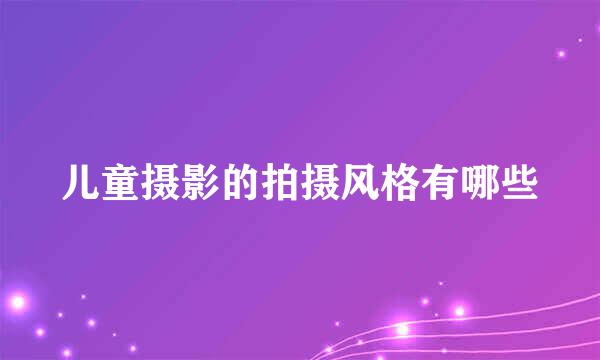 儿童摄影的拍摄风格有哪些